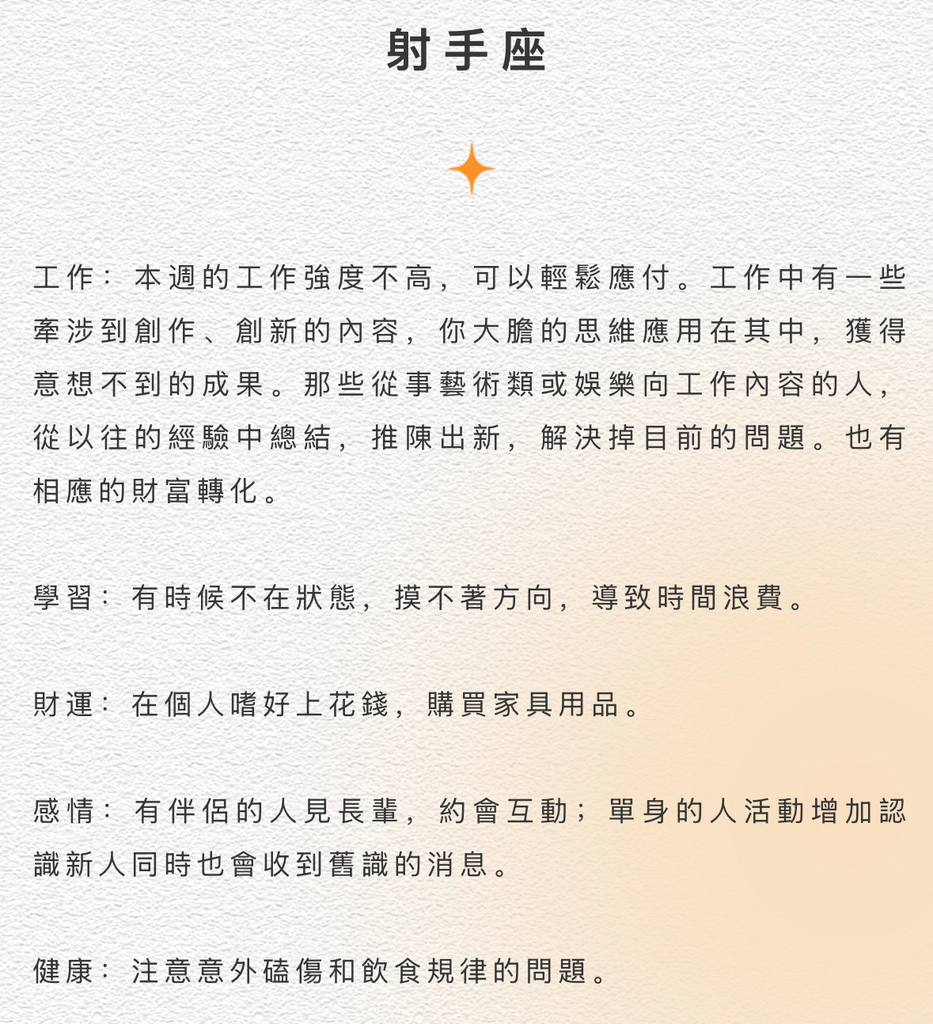 射手座

工作：本週的工作強度不高，可以輕鬆應付。工作中有一些牽涉到創作、創新的內容，你大膽的思維應用在其中，獲得意想不到的成果。那些從事藝術類或娛樂向工作內容的人，從以往的經驗中總結，推陳出新，解決掉目前的問題。也有相應的財富轉化。

學習：有時候不在狀態，摸不著方向，導致時間浪費。

財運：在個人嗜好上花錢，購買家具用品。

感情：有伴侶的人見長輩，約會互動；單身的人活動增加認識新人同時也會收到舊識的消息。

健康：注意意外磕傷和飲食規律的問題。